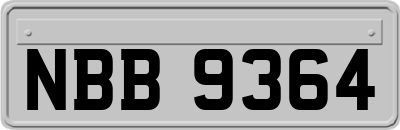 NBB 9364